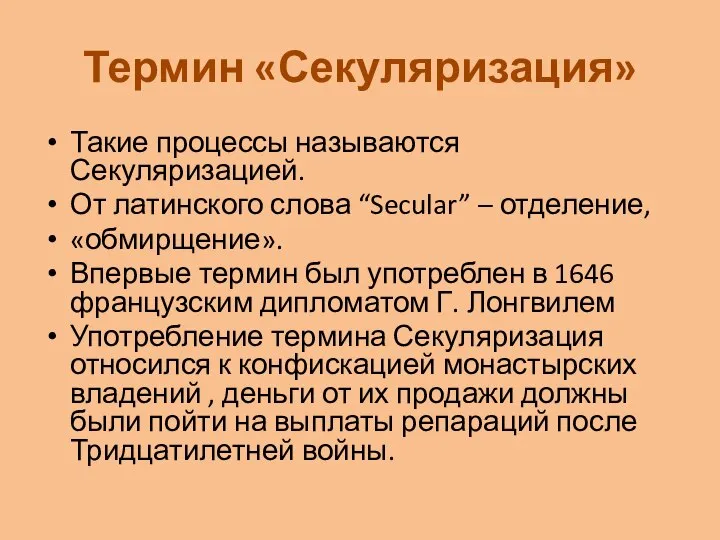 Термин «Секуляризация»

• Такие процессы называются Секуляризацией.
• От латинского слова “Secular” – отделение,
• «обмирщение».
• Впервые термин был употреблен в 1646 французским дипломатом Г. Лонгвилем
• Употребление термина Секуляризация относился к конфискацией монастырских владений , деньги от их продажи должны были пойти на выплаты репараций после Тридцатилетней войны.